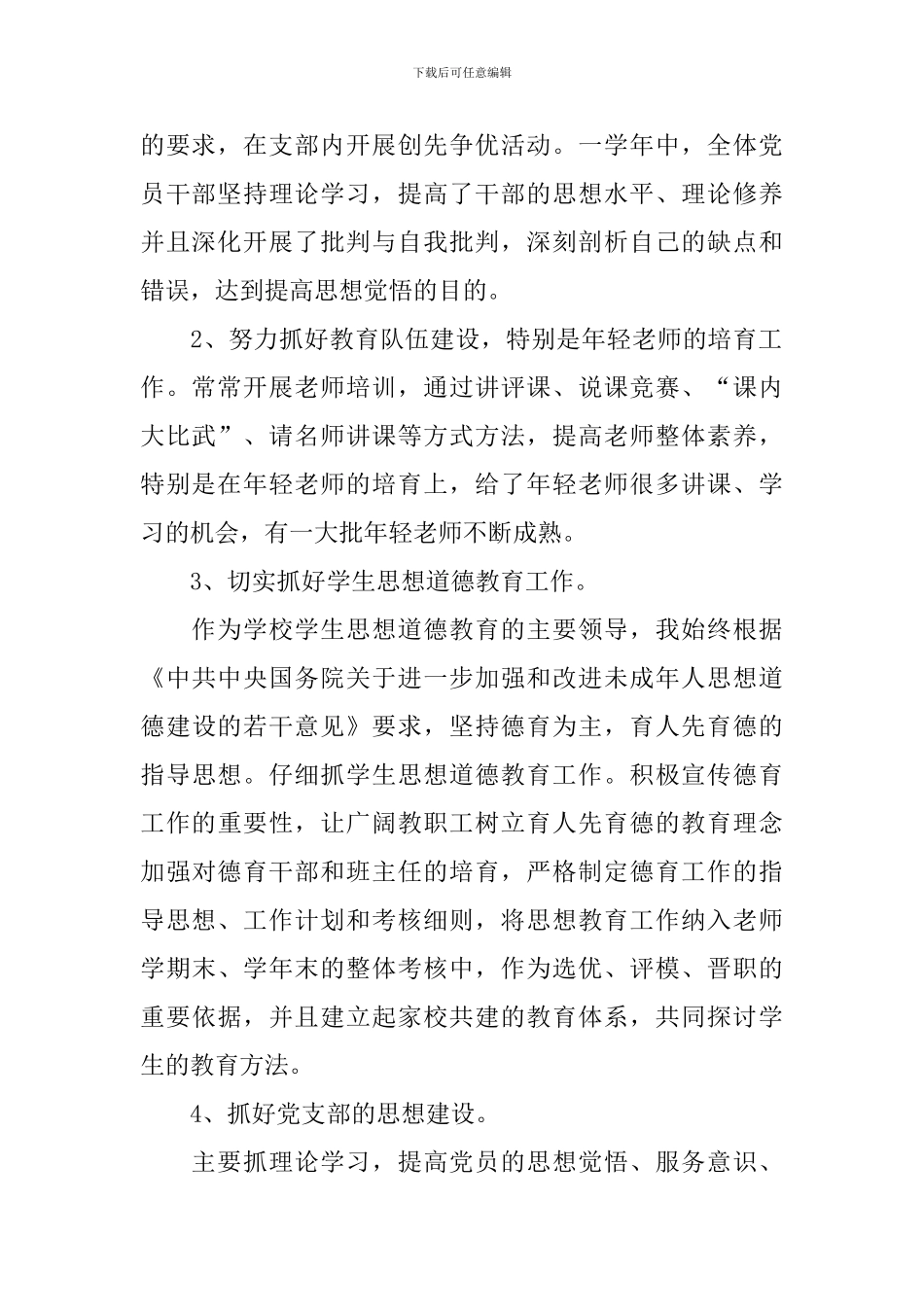 下载后可任意编辑

的要求，在支部内开展创先争优活动。一学年中，全体党员干部坚持理论学习，提高了干部的思想水平、理论修养并且深化开展了批判与自我批判，深刻剖析自己的缺点和错误，达到提高思想觉悟的目的。

2、努力抓好教育队伍建设，特别是年轻老师的培育工作。常常开展老师培训，通过讲评课、说课竞赛、“课内大比武”、请名师讲课等方式方法，提高老师整体素养，特别是在年轻老师的培育上，给了年轻老师很多讲课、学习的机会，有一大批年轻老师不断成熟。

3、切实抓好学生思想道德教育工作。

作为学校学生思想道德教育的主要领导，我始终根据《中共中央国务院关于进一步加强和改进未成年人思想道德建设的若干意见》要求，坚持德育为主，育人先育德的指导思想。仔细抓学生思想道德教育工作。积极宣传德育工作的重要性，让广阔教职工树立育人先育德的教育理念加强对德育干部和班主任的培育，严格制定德育工作的指导思想、工作计划和考核细则，将思想教育工作纳入老师学期末、学年末的整体考核中，作为选优、评模、晋职的重要依据，并且建立起家校共建的教育体系，共同探讨学生的教育方法。

4、抓好党支部的思想建设。

主要抓理论学习，提高党员的思想觉悟、服务意识、